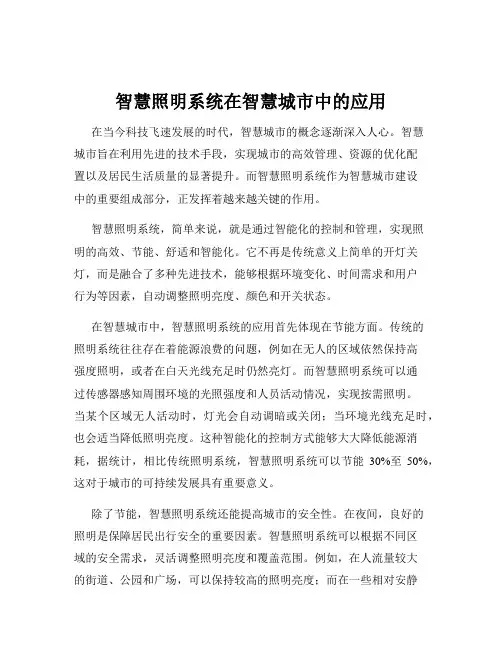 智慧照明系统在智慧城市中的应用

在当今科技飞速发展的时代，智慧城市的概念逐渐深入人心。智慧城市旨在利用先进的技术手段，实现城市的高效管理、资源的优化配置以及居民生活质量的显著提升。而智慧照明系统作为智慧城市建设中的重要组成部分，正发挥着越来越关键的作用。

智慧照明系统，简单来说，就是通过智能化的控制和管理，实现照明的高效、节能、舒适和智能化。它不再是传统意义上简单的开灯关灯，而是融合了多种先进技术，能够根据环境变化、时间需求和用户行为等因素，自动调整照明亮度、颜色和开关状态。

在智慧城市中，智慧照明系统的应用首先体现在节能方面。传统的照明系统往往存在着能源浪费的问题，例如在无人的区域依然保持高强度照明，或者在白天光线充足时仍然亮灯。而智慧照明系统可以通过传感器感知周围环境的光照强度和人员活动情况，实现按需照明。当某个区域无人活动时，灯光会自动调暗或关闭；当环境光线充足时，也会适当降低照明亮度。这种智能化的控制方式能够大大降低能源消耗，据统计，相比传统照明系统，智慧照明系统可以节能 30%至 50%，这对于城市的可持续发展具有重要意义。

除了节能，智慧照明系统还能提高城市的安全性。在夜间，良好的照明是保障居民出行安全的重要因素。智慧照明系统可以根据不同区域的安全需求，灵活调整照明亮度和覆盖范围。例如，在人流量较大的街道、公园和广场，可以保持较高的照明亮度；而在一些相对安静